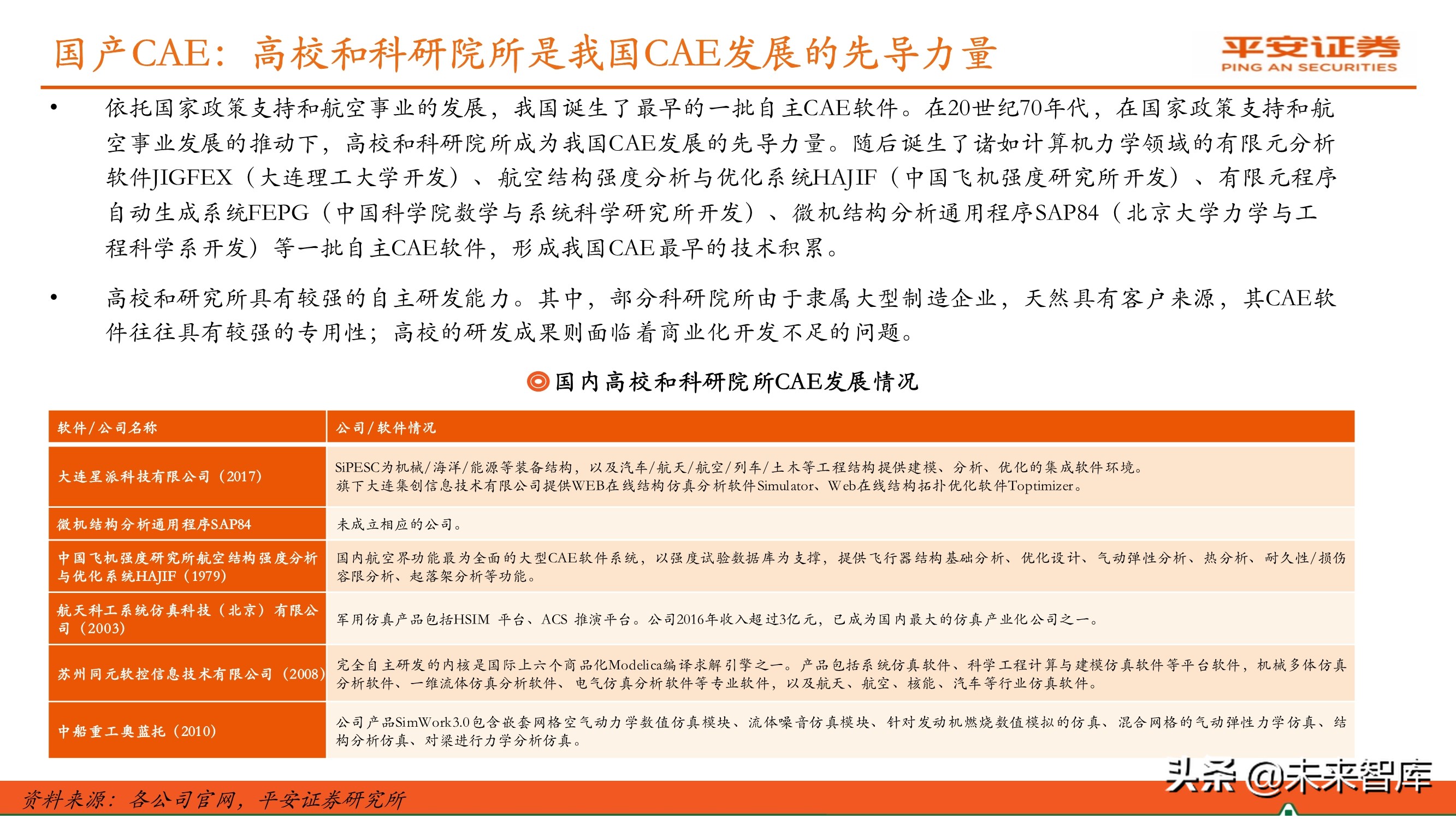 国产CAE：高校和科研院所是我国CAE发展的先导力量

平安证券
PING AN SECURITIES

• 依托国家政策支持和航空事业的发展，我国诞生了最早的一批自主CAE软件。在20世纪70年代，在国家政策支持和航空事业发展的推动下，高校和科研院所成为我国CAE发展的先导力量。随后诞生了诸如计算机力学领域的有限元分析软件JIGFEX（大连理工大学开发）、航空结构强度分析与优化系统HAJIF（中国飞机强度研究所开发）、有限元程序自动生成系统FEPG（中国科学院数学与系统科学研究所开发）、微机结构分析通用程序SAP84（北京大学力学与工程科学系开发）等一批自主CAE软件，形成我国CAE最早的技术积累。

• 高校和研究所具有较强的自主研发能力。其中，部分科研院所由于隶属大型制造企业，天然具有客户来源，其CAE软件往往具有较强的专用性；高校的研发成果则面临着商业化开发不足的问题。

国内高校和科研院所CAE发展情况

| 软件/公司名称 | 公司/软件情况 |
|---|---|
| 大连星派科技有限公司（2017） | SiPESC为机械/海洋/能源等装备结构，以及汽车/航天/航空/列车/土木等工程结构提供建模、分析、优化的集成软件环境。旗下大连集创信息技术有限公司提供WEB在线结构仿真分析软件Simulator、Web在线结构拓扑优化软件Toptimizer。 |
| 微机结构分析通用程序SAP84 | 未成立相应的公司。 |
| 中国飞机强度研究所航空结构强度分析与优化系统HAJIF（1979） | 国内航空界功能最为全面的大型CAE软件系统，以强度试验数据库为支撑，提供飞行器结构基础分析、优化设计、气动弹性分析、热分析、耐久性/损伤容限分析、起落架分析等功能。 |
| 航天科工系统仿真科技（北京）有限公司（2003） | 军用仿真产品包括HSIM 平台、ACS 推演平台。公司2016年收入超过3亿元，已成为国内最大的仿真产业化公司之一。 |
| 苏州同元软控信息技术有限公司（2008） | 完全自主研发的内核是国际上六个商品化Modelica编译求解引擎之一。产品包括系统仿真软件、科学工程计算与建模仿真软件等平台软件，机械多体仿真分析软件、一维流体仿真分析软件、电气仿真分析软件等专业软件，以及航天、航空、核能、汽车等行业仿真软件。 |
| 中船重工奥蓝托（2010） | 公司产品SimWork3.0包含嵌套网格空气动力学数值仿真模块、流体噪音仿真模块、针对发动机燃烧数值模拟的仿真、混合网格的气动弹性力学仿真、结构分析仿真、对梁进行力学分析仿真。 |

资料来源：各公司官网，平安证券研究所

头条 @未来智库